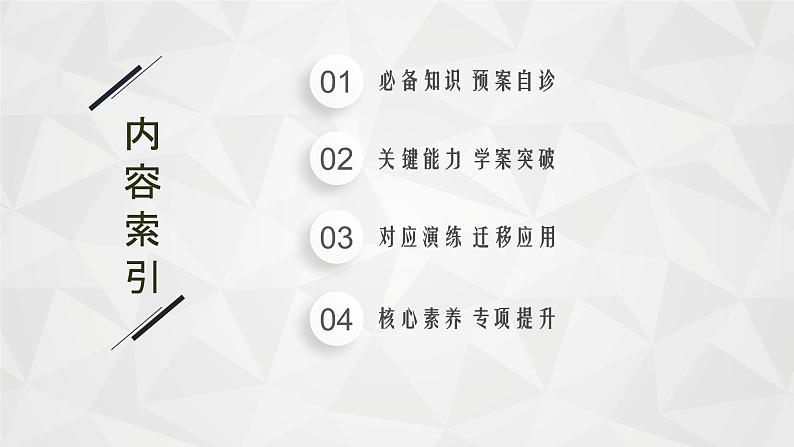 内容索引

01 必备知识 预案自诊

02 关键能力 学案突破

03 对应演练 迁移应用

04 核心素养 专项提升